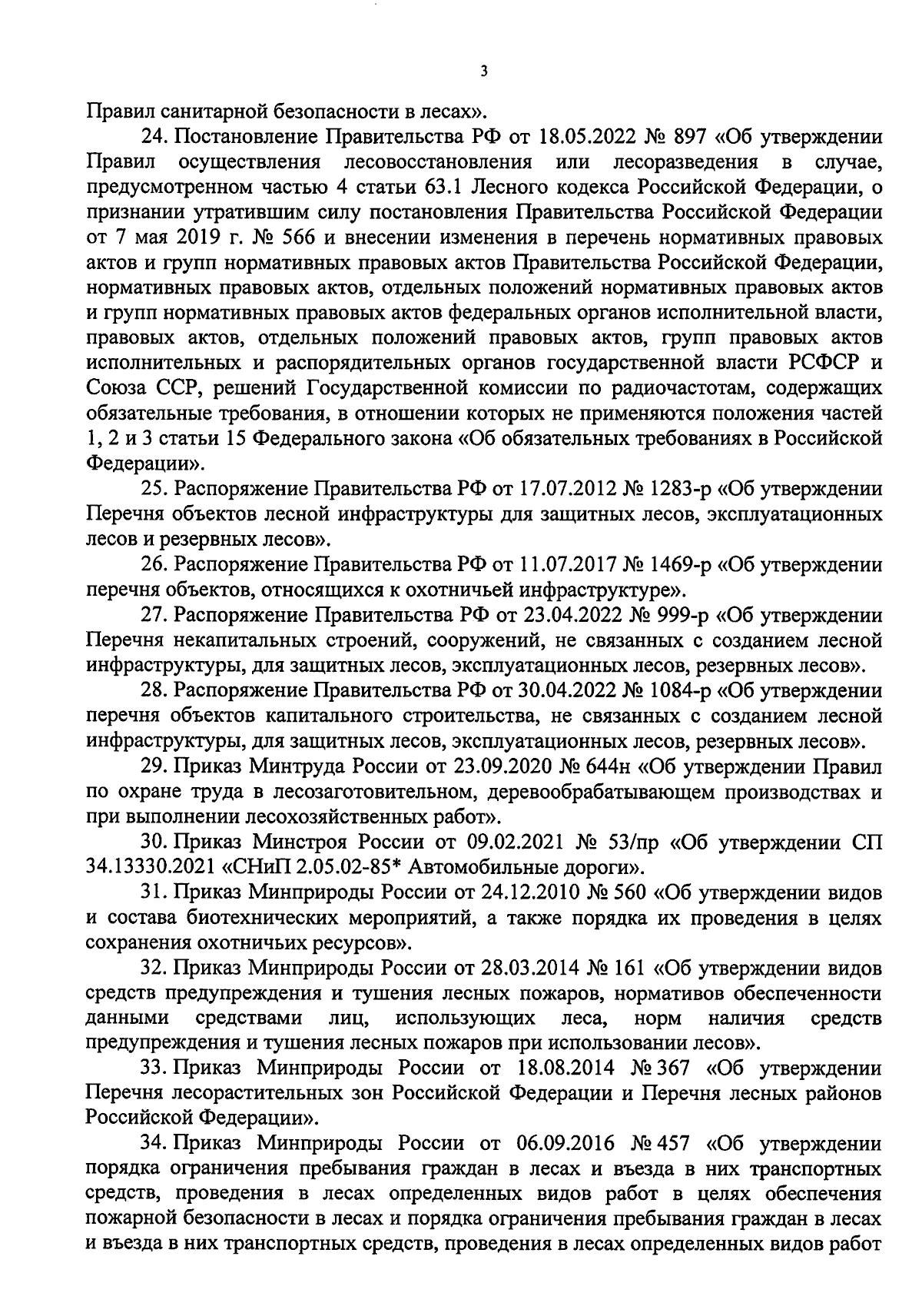 3

Правил санитарной безопасности в лесах».

24. Постановление Правительства РФ от 18.05.2022 № 897 «Об утверждении Правил осуществления лесовосстановления или лесоразведения в случае, предусмотренном частью 4 статьи 63.1 Лесного кодекса Российской Федерации, о признании утратившим силу постановления Правительства Российской Федерации от 7 мая 2019 г. № 566 и внесении изменения в перечень нормативных правовых актов и групп нормативных правовых актов Правительства Российской Федерации, нормативных правовых актов, отдельных положений нормативных правовых актов и групп нормативных правовых актов федеральных органов исполнительной власти, правовых актов, отдельных положений правовых актов, групп правовых актов исполнительных и распорядительных органов государственной власти РСФСР и Союза ССР, решений Государственной комиссии по радиочастотам, содержащих обязательные требования, в отношении которых не применяются положения частей 1, 2 и 3 статьи 15 Федерального закона «Об обязательных требованиях в Российской Федерации».

25. Распоряжение Правительства РФ от 17.07.2012 № 1283-р «Об утверждении Перечня объектов лесной инфраструктуры для защитных лесов, эксплуатационных лесов и резервных лесов».

26. Распоряжение Правительства РФ от 11.07.2017 № 1469-р «Об утверждении перечня объектов, относящихся к охотничьей инфраструктуре».

27. Распоряжение Правительства РФ от 23.04.2022 № 999-р «Об утверждении Перечня некапитальных строений, сооружений, не связанных с созданием лесной инфраструктуры, для защитных лесов, эксплуатационных лесов, резервных лесов».

28. Распоряжение Правительства РФ от 30.04.2022 № 1084-р «Об утверждении перечня объектов капитального строительства, не связанных с созданием лесной инфраструктуры, для защитных лесов, эксплуатационных лесов, резервных лесов».

29. Приказ Минтруда России от 23.09.2020 № 644н «Об утверждении Правил по охране труда в лесозаготовительном, деревообрабатывающем производствах и при выполнении лесохозяйственных работ».

30. Приказ Минстроя России от 09.02.2021 № 53/пр «Об утверждении СП 34.13330.2021 «СНиП 2.05.02-85* Автомобильные дороги».

31. Приказ Минприроды России от 24.12.2010 № 560 «Об утверждении видов и состава биотехнических мероприятий, а также порядка их проведения в целях сохранения охотничьих ресурсов».

32. Приказ Минприроды России от 28.03.2014 № 161 «Об утверждении видов средств предупреждения и тушения лесных пожаров, нормативов обеспеченности данными средствами лиц, использующих леса, норм наличия средств предупреждения и тушения лесных пожаров при использовании лесов».

33. Приказ Минприроды России от 18.08.2014 № 367 «Об утверждении Перечня лесорастительных зон Российской Федерации и Перечня лесных районов Российской Федерации».

34. Приказ Минприроды России от 06.09.2016 № 457 «Об утверждении порядка ограничения пребывания граждан в лесах и въезда в них транспортных средств, проведения в лесах определенных видов работ в целях обеспечения пожарной безопасности в лесах и порядка ограничения пребывания граждан в лесах и въезда в них транспортных средств, проведения в лесах определенных видов работ